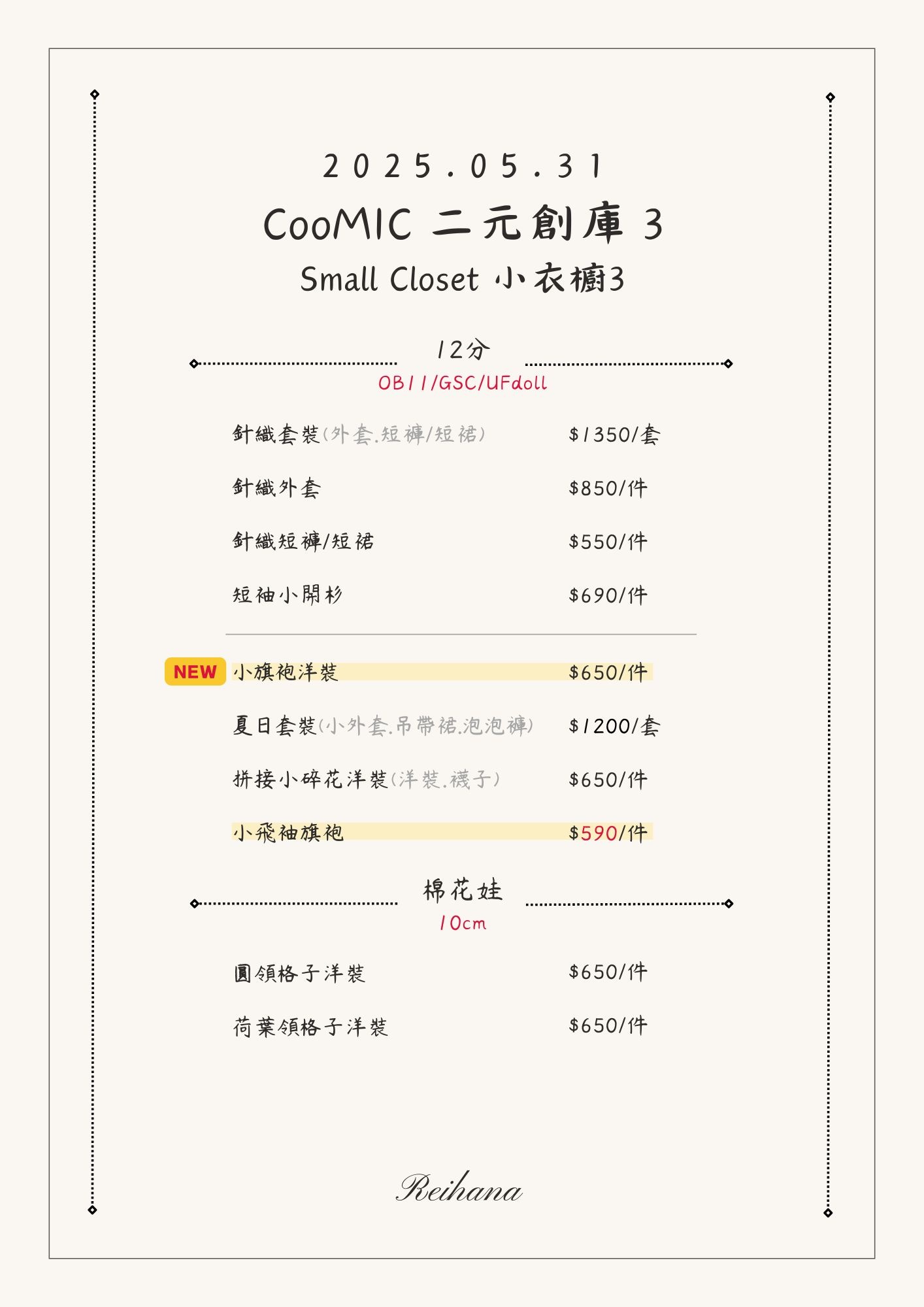 2025.05.31

CooMIC 二元創庫 3

Small Closet 小衣櫥3

12分
OB11/GSC/UFdoll

針織套裝(外套.短褲/短裙) $1350/套

針織外套 $850/件

針織短褲/短裙 $550/件

短袖小開衫 $690/件

NEW 小旗袍洋裝 $650/件

夏日套裝(小外套.吊帶裙.泡泡褲) $1200/套

拼接小碎花洋裝(洋裝.襪子) $650/件

小飛袖旗袍 $590/件

棉花娃
10cm

圓領格子洋裝 $650/件

荷葉領格子洋裝 $650/件

Reihana